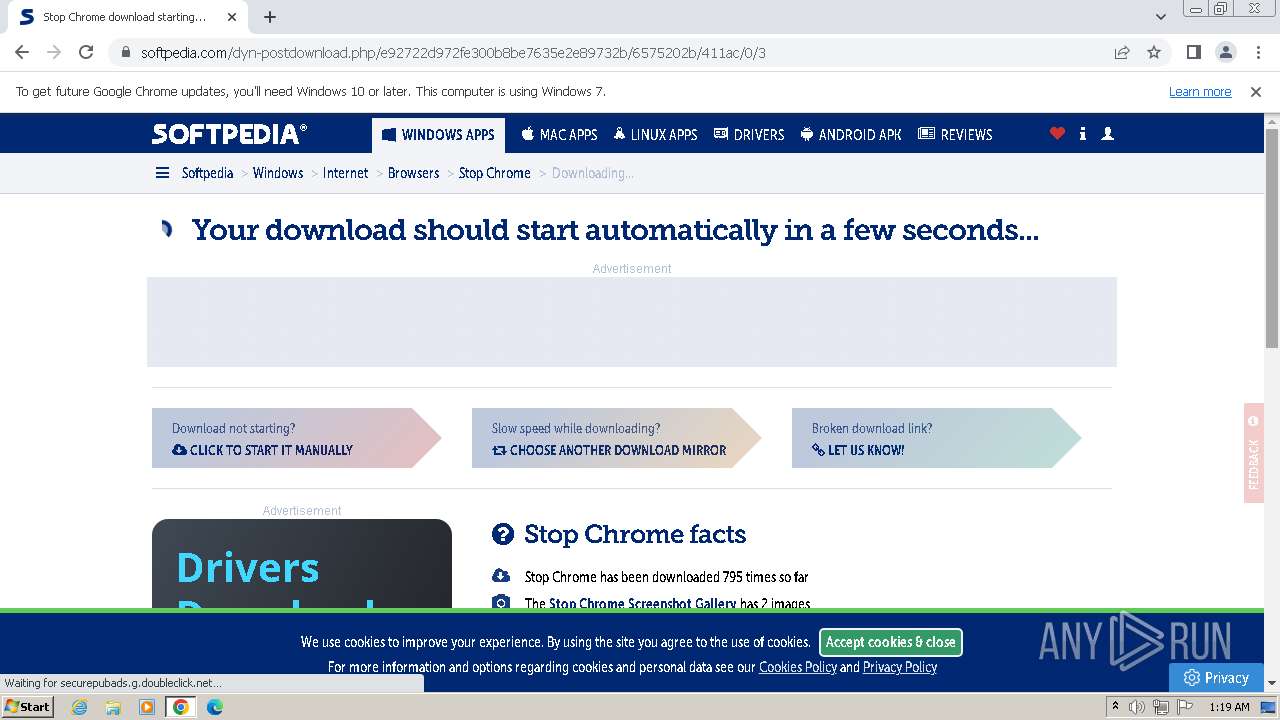 Stop Chrome download starting...

softpedia.com/dyn-postdownload.php/e92722d972fe300b8be7635e2e89732b/6575202b/411ac/0/3

To get future Google Chrome updates, you'll need Windows 10 or later. This computer is using Windows 7.

Learn more

SOFTPEDIA®

WINDOWS APPS

MAC APPS

LINUX APPS

DRIVERS

ANDROID APK

REVIEWS

Softpedia > Windows > Internet > Browsers > Stop Chrome > Downloading...

Your download should start automatically in a few seconds...

Advertisement

Download not starting?
CLICK TO START IT MANUALLY

Slow speed while downloading?
CHOOSE ANOTHER DOWNLOAD MIRROR

Broken download link?
LET US KNOW!

FEEDBACK

Advertisement

Drivers

Stop Chrome facts

Stop Chrome has been downloaded 795 times so far

The Stop Chrome Screenshot Gallery has 2 images

We use cookies to improve your experience. By using the site you agree to the use of cookies.

Accept cookies & close

For more information and options regarding cookies and personal data see our Cookies Policy and Privacy Policy

ANY RUN

Privacy

Waiting for securepubads.g.doubleclick.net...

Start

1:19 AM